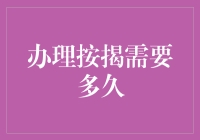 办理按揭需要多久